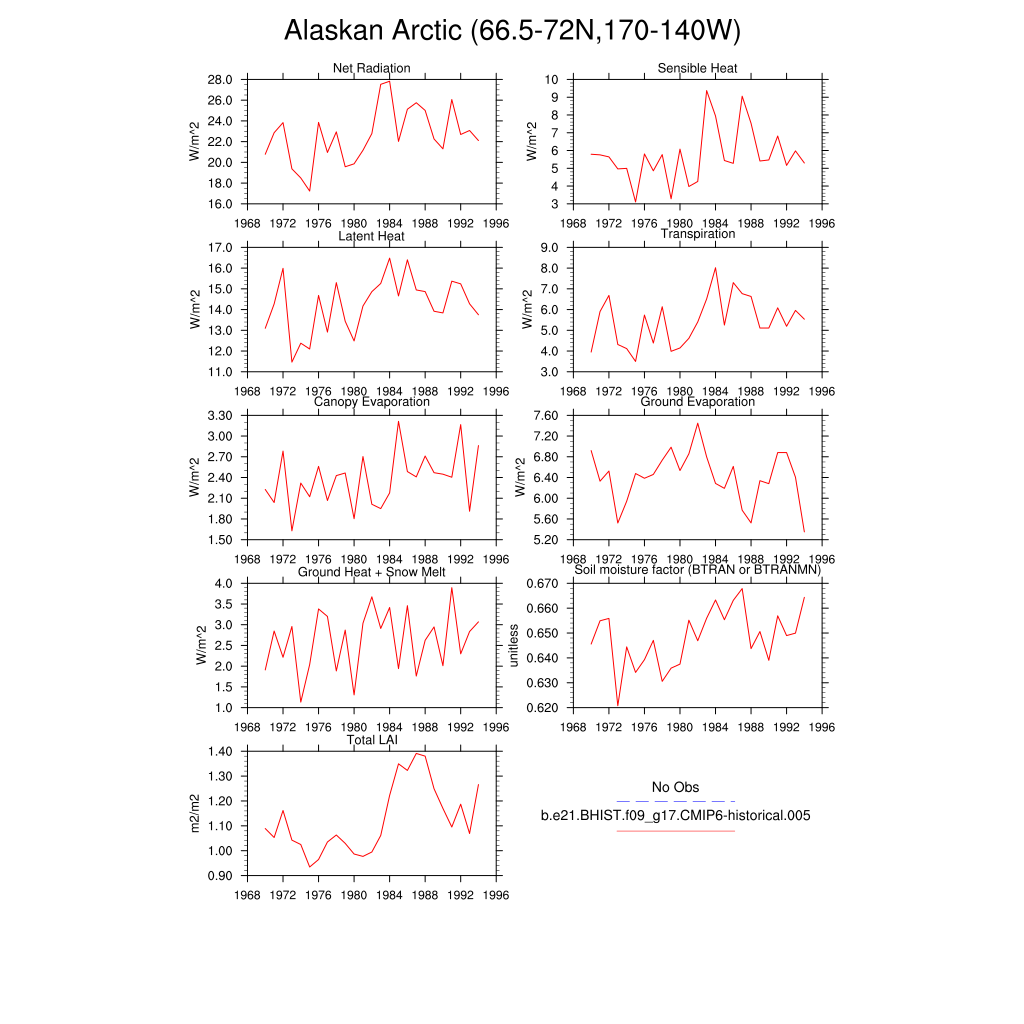 Alaskan Arctic (66.5-72N,170-140W)

Net Radiation
W/m^2
28.0
26.0
24.0
22.0
20.0
18.0
16.0
1968 1972 1976 1980 1984 1988 1992 1996

Sensible Heat
W/m^2
10
9
8
7
6
5
4
3
1968 1972 1976 1980 1984 1988 1992 1996

Latent Heat
W/m^2
17.0
16.0
15.0
14.0
13.0
12.0
11.0
1968 1972 1976 1980 1984 1988 1992 1996

Transpiration
W/m^2
9.0
8.0
7.0
6.0
5.0
4.0
3.0
1968 1972 1976 1980 1984 1988 1992 1996

Canopy Evaporation
W/m^2
3.30
3.00
2.70
2.40
2.10
1.80
1.50
1968 1972 1976 1980 1984 1988 1992 1996

Ground Evaporation
W/m^2
7.60
7.20
6.80
6.40
6.00
5.60
5.20
1968 1972 1976 1980 1984 1988 1992 1996

Ground Heat + Snow Melt
W/m^2
4.0
3.5
3.0
2.5
2.0
1.5
1.0
1968 1972 1976 1980 1984 1988 1992 1996

Soil moisture factor (BTRAN or BTRANMN)
unitless
0.670
0.660
0.650
0.640
0.630
0.620
1968 1972 1976 1980 1984 1988 1992 1996

Total LAI
m2/m2
1.40
1.30
1.20
1.10
1.00
0.90
1968 1972 1976 1980 1984 1988 1992 1996

No Obs
b.e21.BHIST.f09_g17.CMIP6-historical.005